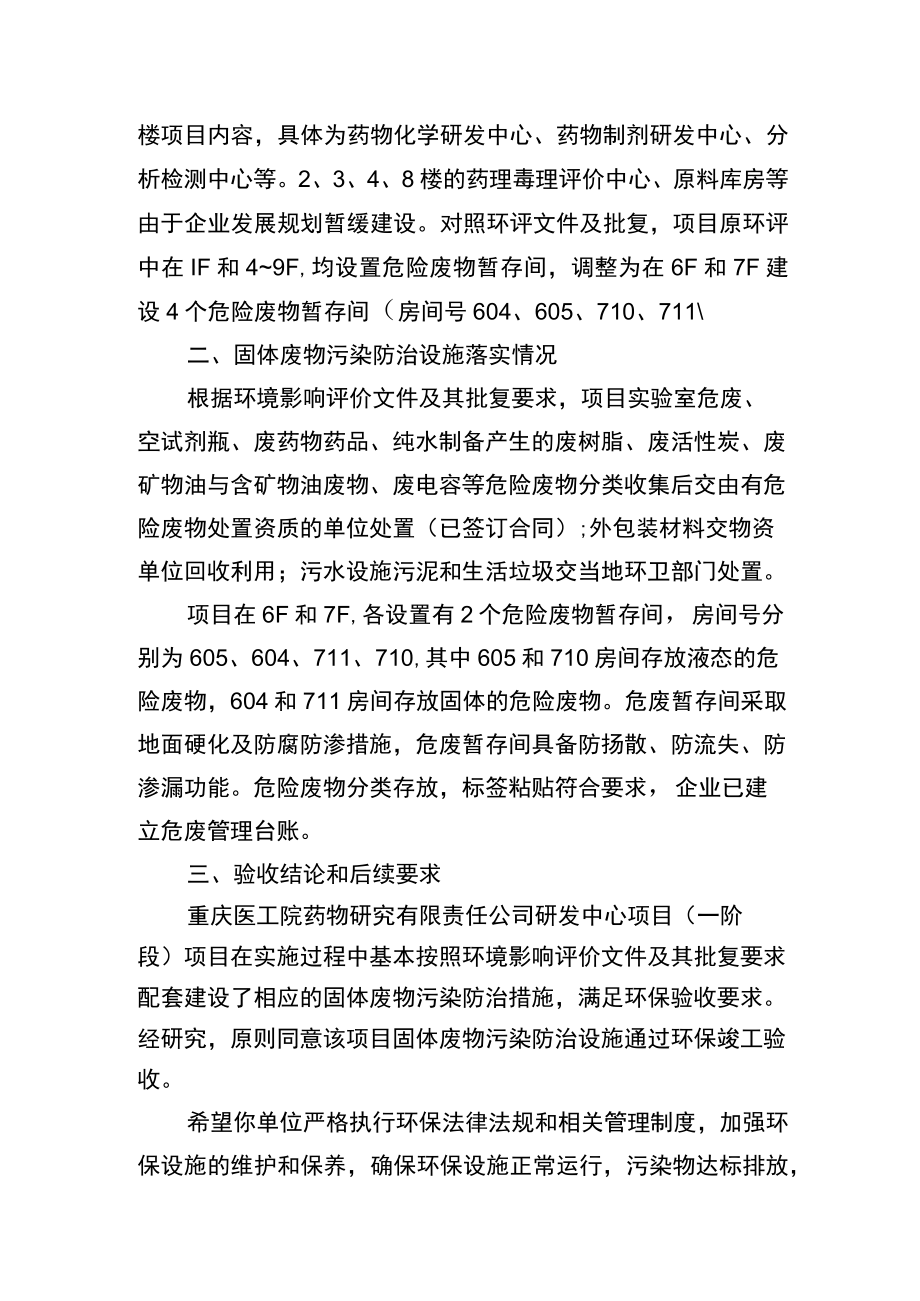 楼项目内容，具体为药物化学研发中心、药物制剂研发中心、分析检测中心等。2、3、4、8楼的药理毒理评价中心、原料库房等由于企业发展规划暂缓建设。对照环评文件及批复，项目原环评中在IF和4~9F,均设置危险废物暂存间，调整为在6F和7F建设4个危险废物暂存间（房间号604、605、710、711\

二、固体废物污染防治设施落实情况

根据环境影响评价文件及其批复要求，项目实验室危废、空试剂瓶、废药物药品、纯水制备产生的废树脂、废活性炭、废矿物油与含矿物油废物、废电容等危险废物分类收集后交由有危险废物处置资质的单位处置（已签订合同）;外包装材料交物资单位回收利用；污水设施污泥和生活垃圾交当地环卫部门处置。

项目在6F和7F,各设置有2个危险废物暂存间，房间号分别为605、604、711、710,其中605和710房间存放液态的危险废物，604和711房间存放固体的危险废物。危废暂存间采取地面硬化及防腐防渗措施，危废暂存间具备防扬散、防流失、防渗漏功能。危险废物分类存放，标签粘贴符合要求，企业已建立危废管理台账。

三、验收结论和后续要求

重庆医工院药物研究有限责任公司研发中心项目（一阶段）项目在实施过程中基本按照环境影响评价文件及其批复要求配套建设了相应的固体废物污染防治措施，满足环保验收要求。经研究，原则同意该项目固体废物污染防治设施通过环保竣工验收。

希望你单位严格执行环保法律法规和相关管理制度，加强环保设施的维护和保养，确保环保设施正常运行，污染物达标排放，